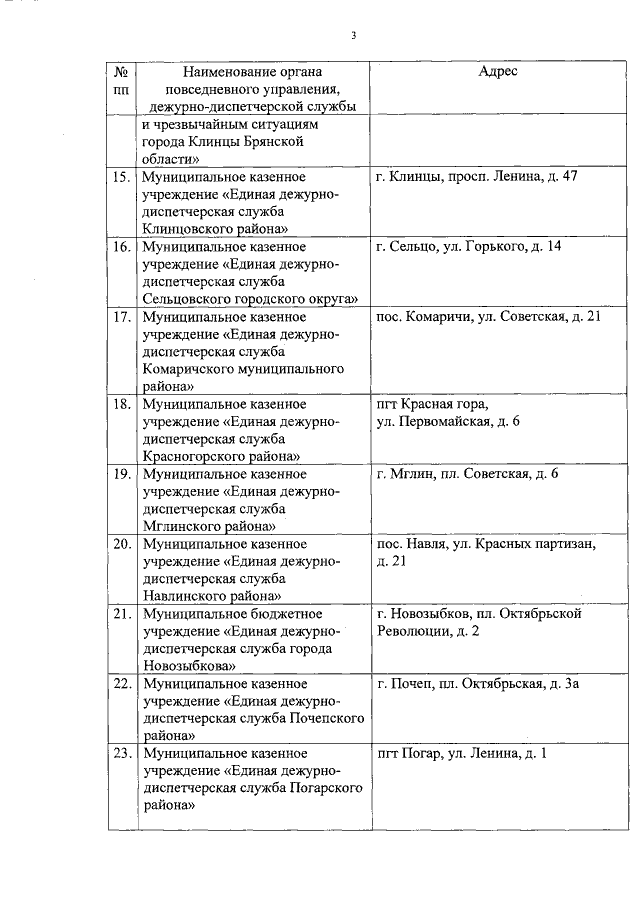 3

| № пп | Наименование органа повседневного управления, дежурно-диспетчерской службы | Адрес |
|---|---|---|
| | и чрезвычайным ситуациям города Клинцы Брянской области» | |
| 15. | Муниципальное казенное учреждение «Единая дежурно-диспетчерская служба Клинцовского района» | г. Клинцы, просп. Ленина, д. 47 |
| 16. | Муниципальное казенное учреждение «Единая дежурно-диспетчерская служба Сельцовского городского округа» | г. Сельцо, ул. Горького, д. 14 |
| 17. | Муниципальное казенное учреждение «Единая дежурно-диспетчерская служба Комаричского муниципального района» | пос. Комаричи, ул. Советская, д. 21 |
| 18. | Муниципальное казенное учреждение «Единая дежурно-диспетчерская служба Красногорского района» | пгт Красная гора, ул. Первомайская, д. 6 |
| 19. | Муниципальное казенное учреждение «Единая дежурно-диспетчерская служба Мглинского района» | г. Мглин, пл. Советская, д. 6 |
| 20. | Муниципальное казенное учреждение «Единая дежурно-диспетчерская служба Навлинского района» | пос. Навля, ул. Красных партизан, д. 21 |
| 21. | Муниципальное бюджетное учреждение «Единая дежурно-диспетчерская служба города Новозыбкова» | г. Новозыбков, пл. Октябрьской Революции, д. 2 |
| 22. | Муниципальное казенное учреждение «Единая дежурно-диспетчерская служба Почепского района» | г. Почеп, пл. Октябрьская, д. 3а |
| 23. | Муниципальное казенное учреждение «Единая дежурно-диспетчерская служба Погарского района» | пгт Погар, ул. Ленина, д. 1 |